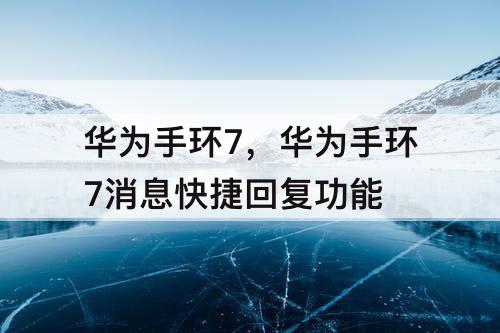 华为手环7，华为手环7消息快捷回复功能